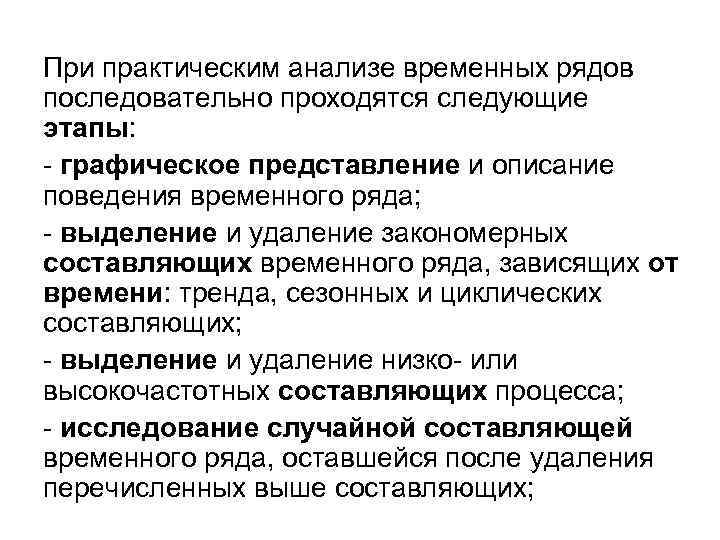 При практическим анализе временных рядов последовательно проходятся следующие этапы:

- графическое представление и описание поведения временного ряда;

- выделение и удаление закономерных составляющих временного ряда, зависящих от времени: тренда, сезонных и циклических составляющих;

- выделение и удаление низко- или высокочастотных составляющих процесса;

- исследование случайной составляющей временного ряда, оставшейся после удаления перечисленных выше составляющих;